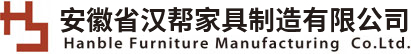 安徽省汉帮家具制造有限公司
Hanble Furniture Manufacturing Co.Ltd.